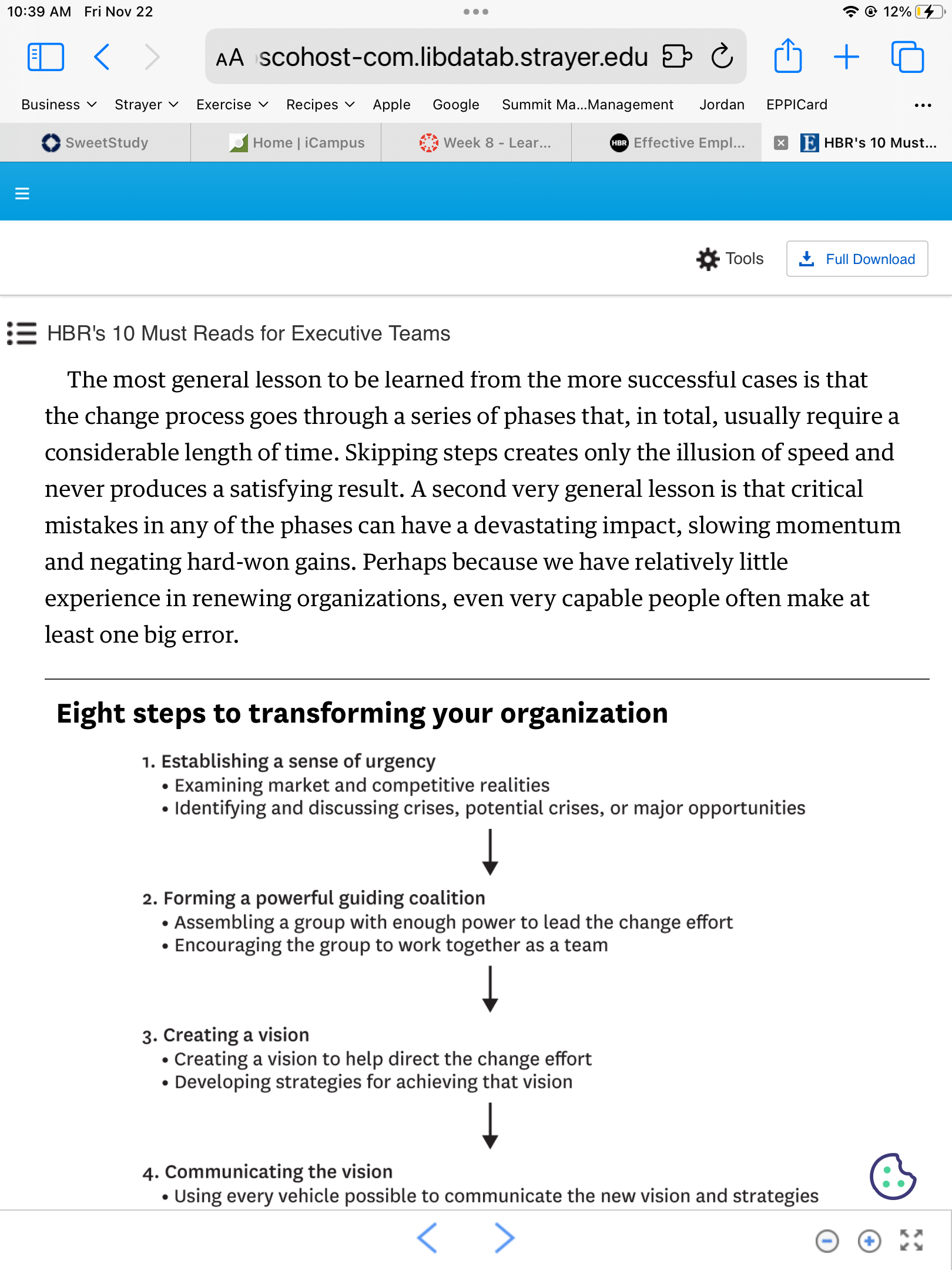 10:39 AM Fri Nov 22

12%

AA scohost-com.libdatab.strayer.edu

Business Strayer Exercise Recipes Apple Google Summit Ma...Management Jordan EPPICard

SweetStudy Home | iCampus Week 8 - Lear... Effective Empl... HBR's 10 Must...

Tools Full Download

HBR's 10 Must Reads for Executive Teams

The most general lesson to be learned from the more successful cases is that the change process goes through a series of phases that, in total, usually require a considerable length of time. Skipping steps creates only the illusion of speed and never produces a satisfying result. A second very general lesson is that critical mistakes in any of the phases can have a devastating impact, slowing momentum and negating hard-won gains. Perhaps because we have relatively little experience in renewing organizations, even very capable people often make at least one big error.

Eight steps to transforming your organization

1. Establishing a sense of urgency
• Examining market and competitive realities
• Identifying and discussing crises, potential crises, or major opportunities

2. Forming a powerful guiding coalition
• Assembling a group with enough power to lead the change effort
• Encouraging the group to work together as a team

3. Creating a vision
• Creating a vision to help direct the change effort
• Developing strategies for achieving that vision

4. Communicating the vision
• Using every vehicle possible to communicate the new vision and strategies